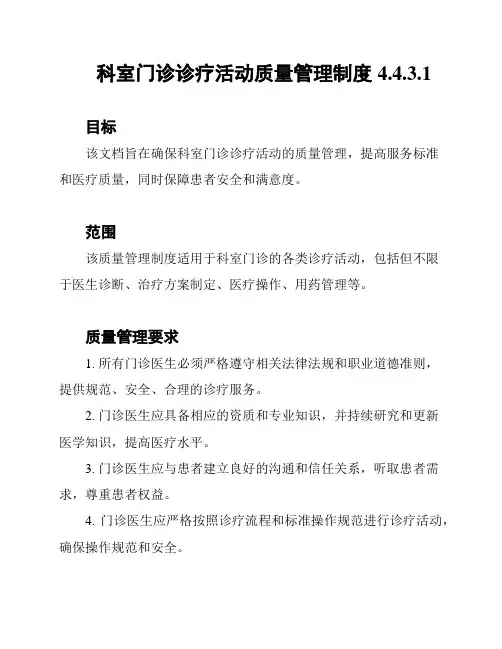 科室门诊诊疗活动质量管理制度 4.4.3.1

目标

该文档旨在确保科室门诊诊疗活动的质量管理，提高服务标准和医疗质量，同时保障患者安全和满意度。

范围

该质量管理制度适用于科室门诊的各类诊疗活动，包括但不限于医生诊断、治疗方案制定、医疗操作、用药管理等。

质量管理要求

1. 所有门诊医生必须严格遵守相关法律法规和职业道德准则，提供规范、安全、合理的诊疗服务。

2. 门诊医生应具备相应的资质和专业知识，并持续研究和更新医学知识，提高医疗水平。

3. 门诊医生应与患者建立良好的沟通和信任关系，听取患者需求，尊重患者权益。

4. 门诊医生应严格按照诊疗流程和标准操作规范进行诊疗活动，确保操作规范和安全。